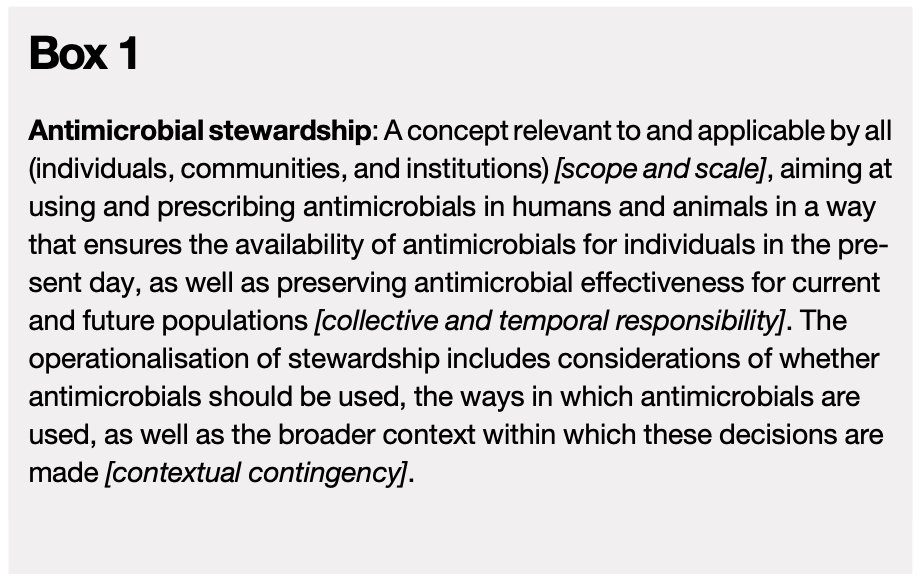 Box 1

Antimicrobial stewardship: A concept relevant to and applicable by all (individuals, communities, and institutions) [scope and scale], aiming at using and prescribing antimicrobials in humans and animals in a way that ensures the availability of antimicrobials for individuals in the present day, as well as preserving antimicrobial effectiveness for current and future populations [collective and temporal responsibility]. The operationalisation of stewardship includes considerations of whether antimicrobials should be used, the ways in which antimicrobials are used, as well as the broader context within which these decisions are made [contextual contingency].